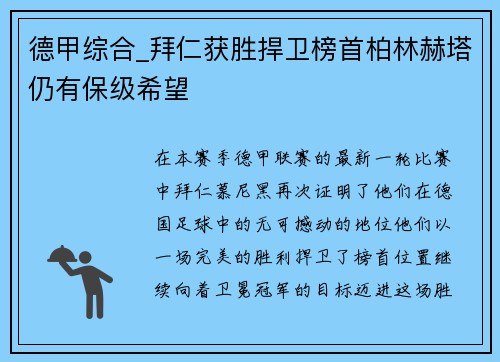 德甲综合_拜仁获胜捍卫榜首柏林赫塔仍有保级希望

在本赛季德甲联赛的最新一轮比赛中拜仁慕尼黑再次证明了他们在德国足球中的无可撼动的地位他们以一场完美的胜利捍卫了榜首位置继续向着卫冕冠军的目标迈进这场胜